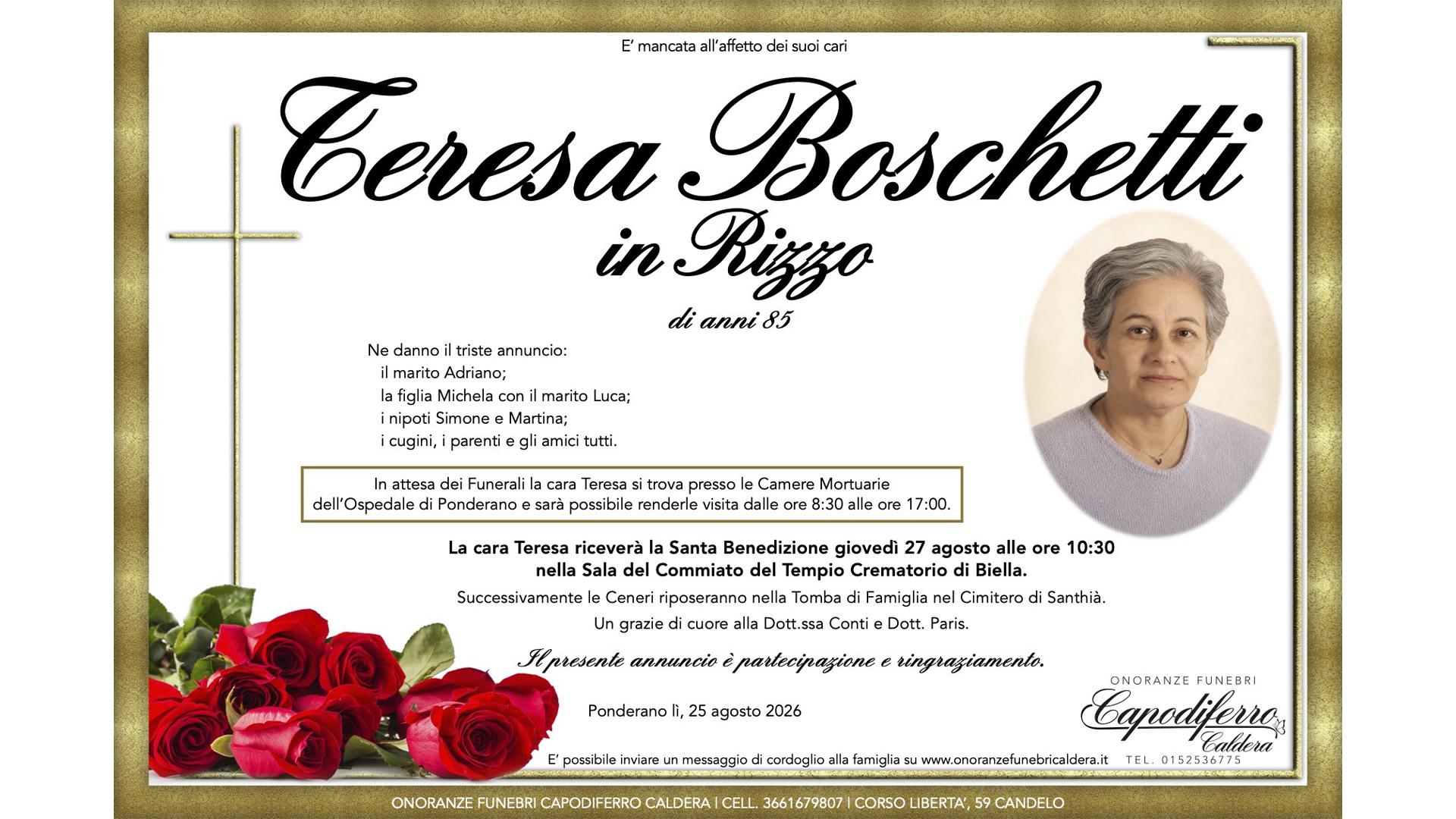 E' mancata all'affetto dei suoi cari

Teresa Boschetti

in Rizzo

di anni 85

Ne danno il triste annuncio:
il marito Adriano;
la figlia Michela con il marito Luca;
i nipoti Simone e Martina;
i cugini, i parenti e gli amici tutti.

In attesa dei Funerali la cara Teresa si trova presso le Camere Mortuarie dell'Ospedale di Ponderano e sarà possibile renderle visita dalle ore 8:30 alle ore 17:00.

La cara Teresa riceverà la Santa Benedizione giovedì 27 agosto alle ore 10:30 nella Sala del Commiato del Tempio Crematorio di Biella.

Successivamente le Ceneri riposeranno nella Tomba di Famiglia nel Cimitero di Santhià.

Un grazie di cuore alla Dott.ssa Conti e Dott. Paris.

Il presente annuncio è partecipazione e ringraziamento.

Ponderano lì, 25 agosto 2026

ONORANZE FUNEBRI
Capodiferro
Caldera
TEL. 0152536775

E' possibile inviare un messaggio di cordoglio alla famiglia su www.onoranzefunebricaldera.it

ONORANZE FUNEBRI CAPODIFERRO CALDERA | CELL. 3661679807 | CORSO LIBERTA', 59 CANDELO